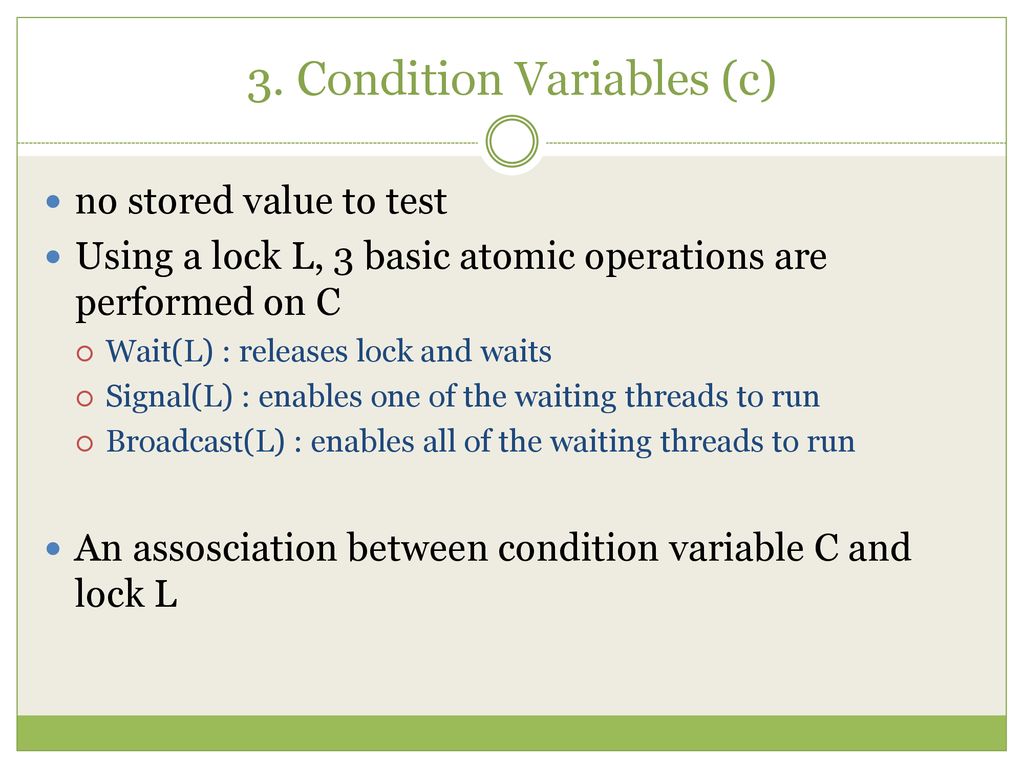 3. Condition Variables (c)

no stored value to test

Using a lock L, 3 basic atomic operations are performed on C

Wait(L) : releases lock and waits

Signal(L) : enables one of the waiting threads to run

Broadcast(L) : enables all of the waiting threads to run

An assosciation between condition variable C and lock L